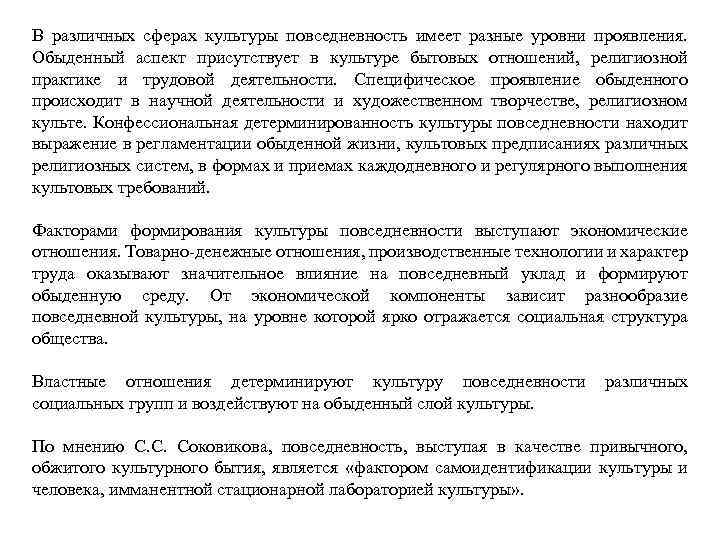 В различных сферах культуры повседневность имеет разные уровни проявления. Обыденный аспект присутствует в культуре бытовых отношений, религиозной практике и трудовой деятельности. Специфическое проявление обыденного происходит в научной деятельности и художественном творчестве, религиозном культе. Конфессиональная детерминированность культуры повседневности находит выражение в регламентации обыденной жизни, культовых предписаниях различных религиозных систем, в формах и приемах каждодневного и регулярного выполнения культовых требований.

Факторами формирования культуры повседневности выступают экономические отношения. Товарно-денежные отношения, производственные технологии и характер труда оказывают значительное влияние на повседневный уклад и формируют обыденную среду. От экономической компоненты зависит разнообразие повседневной культуры, на уровне которой ярко отражается социальная структура общества.

Властные отношения детерминируют культуру повседневности различных социальных групп и воздействуют на обыденный слой культуры.

По мнению С.С. Соковикова, повседневность, выступая в качестве привычного, обжитого культурного бытия, является «фактором самоидентификации культуры и человека, имманентной стационарной лабораторией культуры».